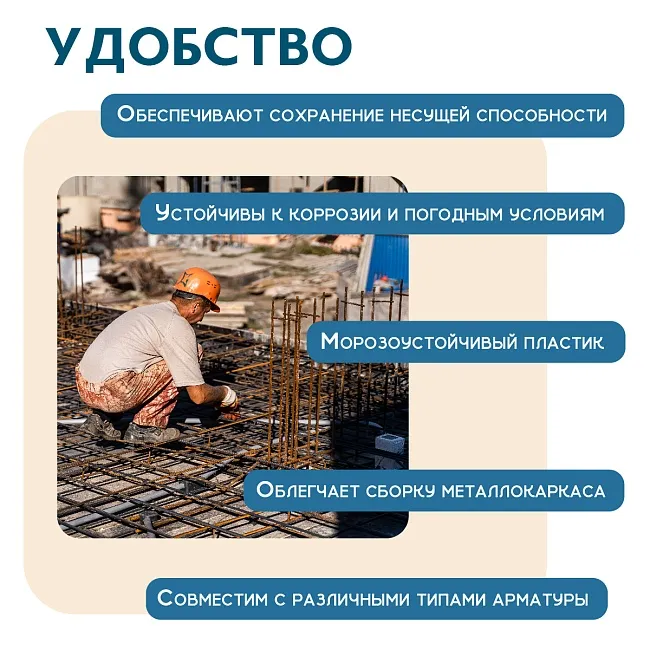 УДОБСТВО

Обеспечивают сохранение несущей способности

Устойчивы к коррозии и погодным условиям

Морозоустойчивый пластик

Облегчает сборку металлокаркаса

Совместим с различными типами арматуры